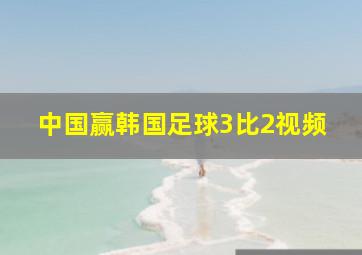 中国赢韩国足球3比2视频